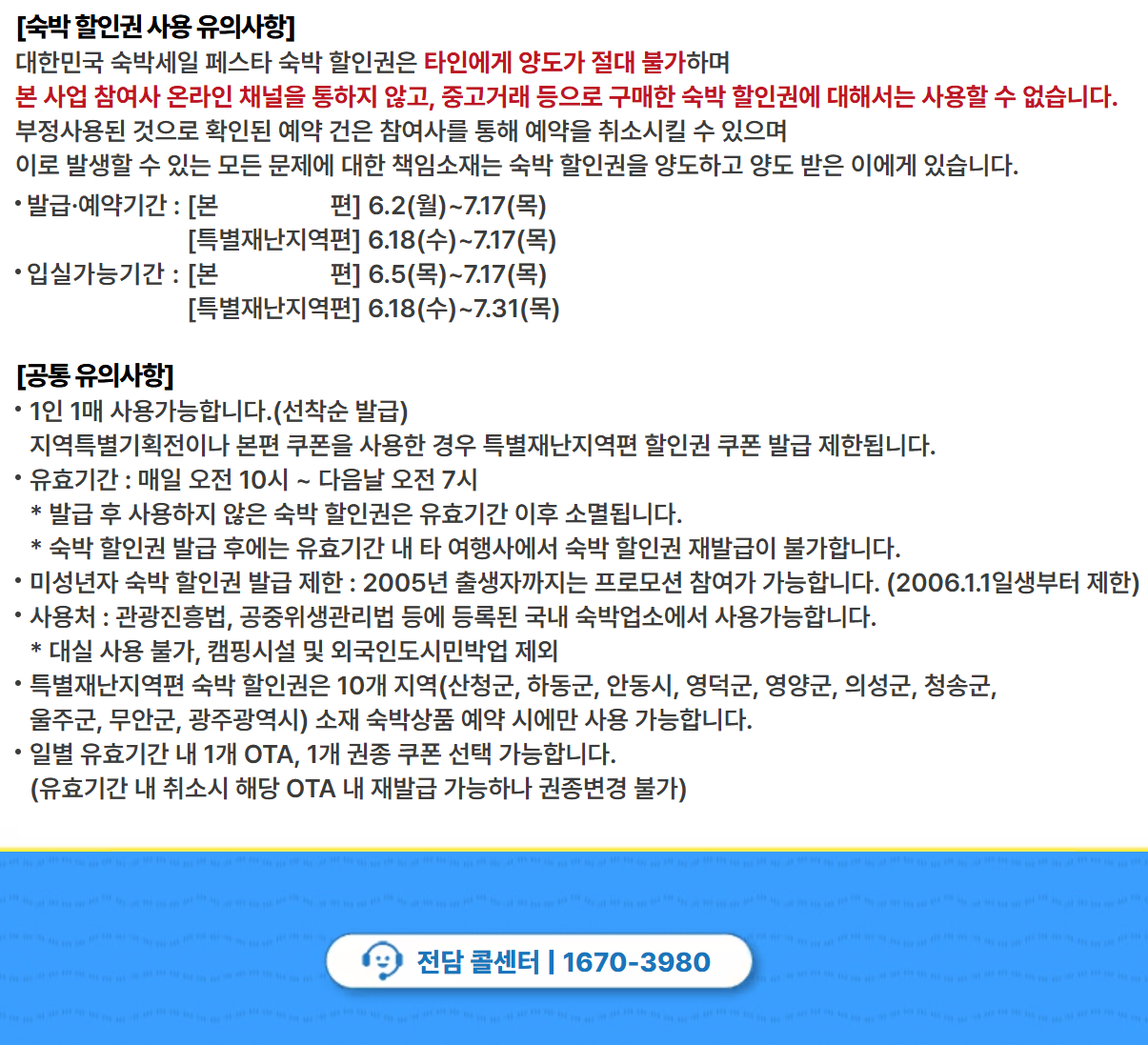 [숙박 할인권 사용 유의사항]

대한민국 숙박세일 페스타 숙박 할인권은 타인에게 양도가 절대 불가하며
본 사업 참여사 온라인 채널을 통하지 않고, 중고거래 등으로 구매한 숙박 할인권에 대해서는 사용할 수 없습니다.
부정사용된 것으로 확인된 예약 건은 참여사를 통해 예약을 취소시킬 수 있으며
이로 발생할 수 있는 모든 문제에 대한 책임소재는 숙박 할인권을 양도하고 양도 받은 이에게 있습니다.

• 발급·예약기간 : [본 편] 6.2(월)~7.17(목)
[특별재난지역편] 6.18(수)~7.17(목)
• 입실가능기간 : [본 편] 6.5(목)~7.17(목)
[특별재난지역편] 6.18(수)~7.31(목)

[공통 유의사항]

• 1인 1매 사용가능합니다.(선착순 발급)
지역특별기획전이나 본편 쿠폰을 사용한 경우 특별재난지역편 할인권 쿠폰 발급 제한됩니다.
• 유효기간 : 매일 오전 10시 ~ 다음날 오전 7시
* 발급 후 사용하지 않은 숙박 할인권은 유효기간 이후 소멸됩니다.
* 숙박 할인권 발급 후에는 유효기간 내 타 여행사에서 숙박 할인권 재발급이 불가합니다.
• 미성년자 숙박 할인권 발급 제한 : 2005년 출생자까지는 프로모션 참여가 가능합니다. (2006.1.1일생부터 제한)
• 사용처 : 관광진흥법, 공중위생관리법 등에 등록된 국내 숙박업소에서 사용가능합니다.
* 대실 사용 불가, 캠핑시설 및 외국인도시민박업 제외
• 특별재난지역편 숙박 할인권은 10개 지역(산청군, 하동군, 안동시, 영덕군, 영양군, 의성군, 청송군, 울주군, 무안군, 광주광역시) 소재 숙박상품 예약 시에만 사용 가능합니다.
• 일별 유효기간 내 1개 OTA, 1개 권종 쿠폰 선택 가능합니다.
(유효기간 내 취소시 해당 OTA 내 재발급 가능하나 권종변경 불가)

전담 콜센터 | 1670-3980